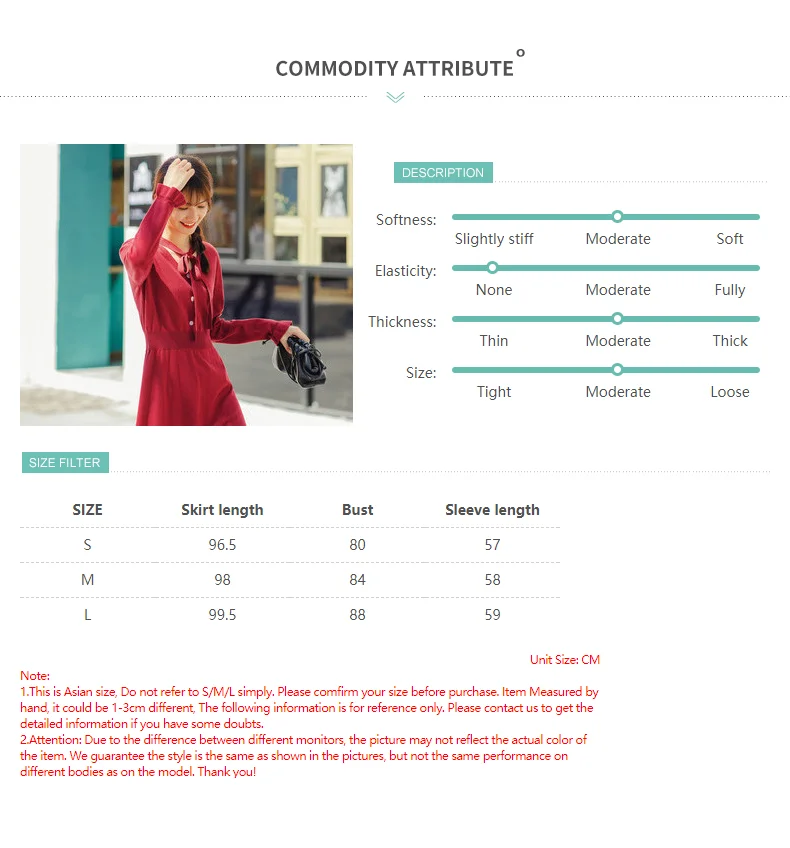 COMMODITY ATTRIBUTE

DESCRIPTION

Softness:
Slightly stiff
Moderate
Soft

Elasticity:
None
Moderate
Fully

Thickness:
Thin
Moderate
Thick

Size:
Tight
Moderate
Loose

SIZE FILTER

| SIZE | Skirt length | Bust | Sleeve length |
|---|---|---|---|
| S | 96.5 | 80 | 57 |
| M | 98 | 84 | 58 |
| L | 99.5 | 88 | 59 |

Unit Size: CM

Note:
1.This is Asian size, Do not refer to S/M/L simply. Please comfirm your size before purchase. Item Measured by hand, it could be 1-3cm different, The following information is for reference only. Please contact us to get the detailed information if you have some doubts.
2.Attention: Due to the difference between different monitors, the picture may not reflect the actual color of the item. We guarantee the style is the same as shown in the pictures, but not the same performance on different bodies as on the model. Thank you!